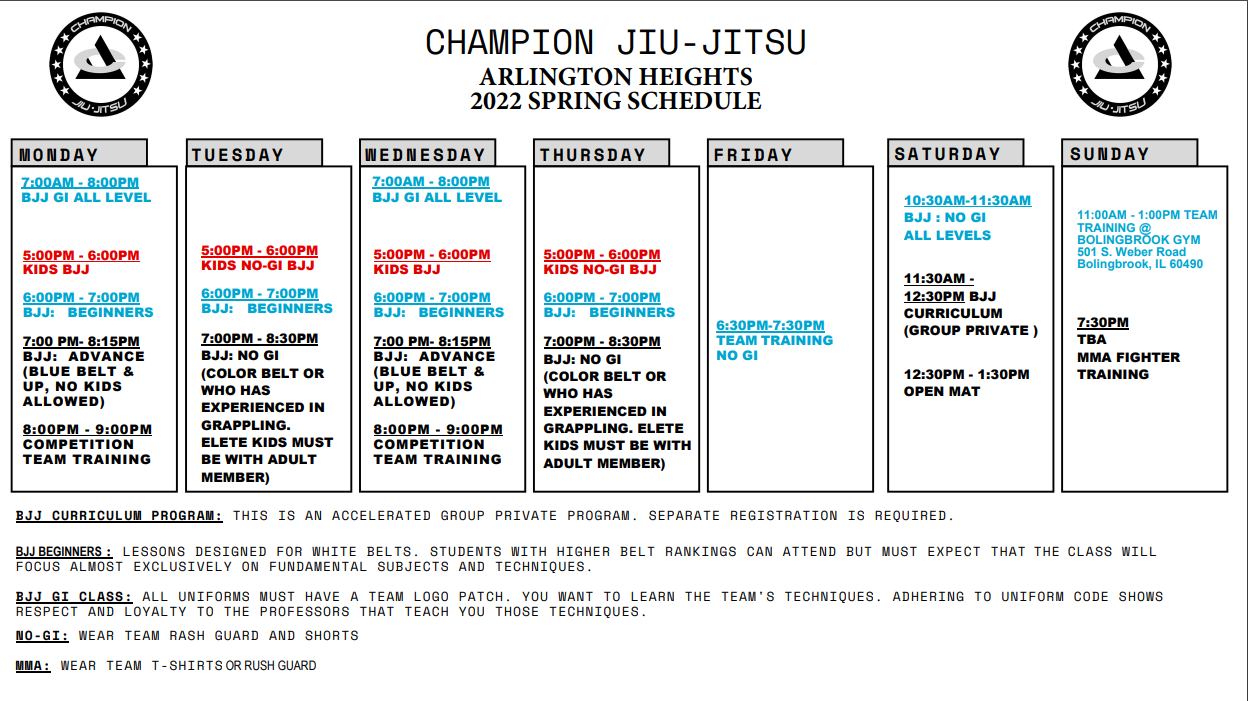 CHAMPION JIU·JITSU

CHAMPION JIU-JITSU
ARLINGTON HEIGHTS
2022 SPRING SCHEDULE

CHAMPION JIU·JITSU

MONDAY

7:00AM - 8:00PM
BJJ GI ALL LEVEL

5:00PM - 6:00PM
KIDS BJJ

6:00PM - 7:00PM
BJJ: BEGINNERS

7:00 PM- 8:15PM
BJJ: ADVANCE (BLUE BELT & UP, NO KIDS ALLOWED)

8:00PM - 9:00PM
COMPETITION TEAM TRAINING

TUESDAY

5:00PM - 6:00PM
KIDS NO-GI BJJ

6:00PM - 7:00PM
BJJ: BEGINNERS

7:00PM - 8:30PM
BJJ: NO GI (COLOR BELT OR WHO HAS EXPERIENCED IN GRAPPLING. ELETE KIDS MUST BE WITH ADULT MEMBER)

WEDNESDAY

7:00AM - 8:00PM
BJJ GI ALL LEVEL

5:00PM - 6:00PM
KIDS BJJ

6:00PM - 7:00PM
BJJ: BEGINNERS

7:00 PM- 8:15PM
BJJ: ADVANCE (BLUE BELT & UP, NO KIDS ALLOWED)

8:00PM - 9:00PM
COMPETITION TEAM TRAINING

THURSDAY

5:00PM - 6:00PM
KIDS NO-GI BJJ

6:00PM - 7:00PM
BJJ: BEGINNERS

7:00PM - 8:30PM
BJJ: NO GI (COLOR BELT OR WHO HAS EXPERIENCED IN GRAPPLING. ELETE KIDS MUST BE WITH ADULT MEMBER)

FRIDAY

6:30PM-7:30PM
TEAM TRAINING NO GI

SATURDAY

10:30AM-11:30AM
BJJ : NO GI
ALL LEVELS

11:30AM - 12:30PM BJJ CURRICULUM (GROUP PRIVATE )

12:30PM - 1:30PM
OPEN MAT

SUNDAY

11:00AM - 1:00PM TEAM TRAINING @ BOLINGBROOK GYM
501 S. Weber Road
Bolingbrook, IL 60490

7:30PM
TBA
MMA FIGHTER TRAINING

BJJ CURRICULUM PROGRAM: THIS IS AN ACCELERATED GROUP PRIVATE PROGRAM. SEPARATE REGISTRATION IS REQUIRED.

BJJ BEGINNERS : LESSONS DESIGNED FOR WHITE BELTS. STUDENTS WITH HIGHER BELT RANKINGS CAN ATTEND BUT MUST EXPECT THAT THE CLASS WILL FOCUS ALMOST EXCLUSIVELY ON FUNDAMENTAL SUBJECTS AND TECHNIQUES.

BJJ GI CLASS: ALL UNIFORMS MUST HAVE A TEAM LOGO PATCH. YOU WANT TO LEARN THE TEAM'S TECHNIQUES. ADHERING TO UNIFORM CODE SHOWS RESPECT AND LOYALTY TO THE PROFESSORS THAT TEACH YOU THOSE TECHNIQUES.

NO-GI: WEAR TEAM RASH GUARD AND SHORTS

MMA: WEAR TEAM T-SHIRTS OR RUSH GUARD